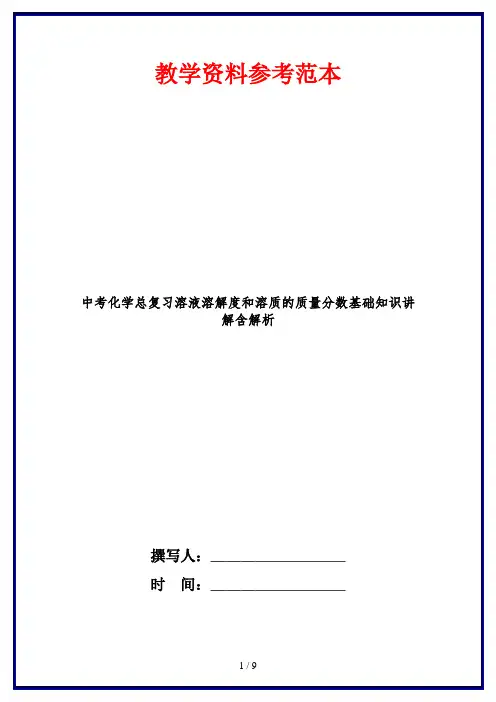 教学资料参考范本

中考化学总复习溶液溶解度和溶质的质量分数基础知识讲解含解析

撰写人：____

时 间：____

1 / 9